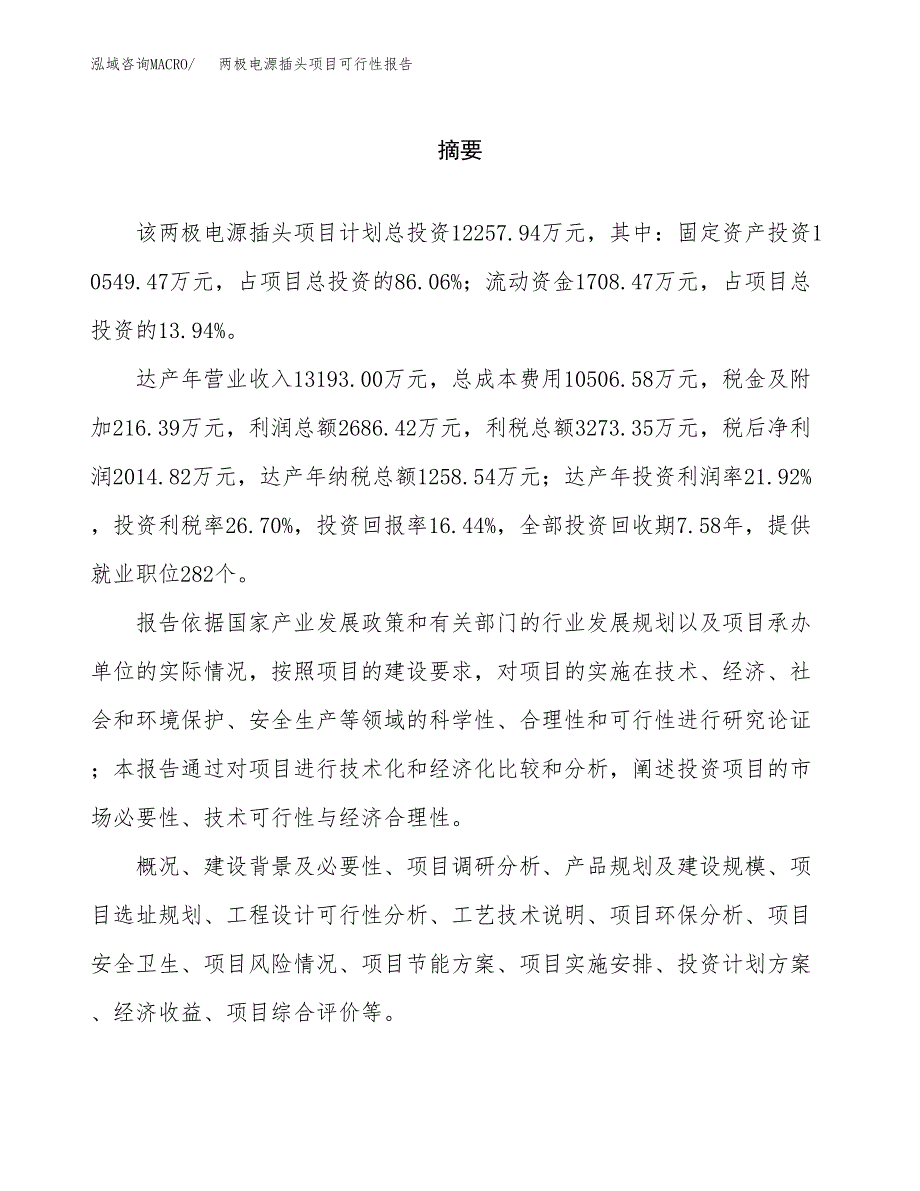 泓域咨询MACRO/　两极电源插头项目可行性报告

摘要

该两极电源插头项目计划总投资12257.94万元，其中：固定资产投资10549.47万元，占项目总投资的86.06%；流动资金1708.47万元，占项目总投资的13.94%。

达产年营业收入13193.00万元，总成本费用10506.58万元，税金及附加216.39万元，利润总额2686.42万元，利税总额3273.35万元，税后净利润2014.82万元，达产年纳税总额1258.54万元；达产年投资利润率21.92%，投资利税率26.70%，投资回报率16.44%，全部投资回收期7.58年，提供就业职位282个。

报告依据国家产业发展政策和有关部门的行业发展规划以及项目承办单位的实际情况，按照项目的建设要求，对项目的实施在技术、经济、社会和环境保护、安全生产等领域的科学性、合理性和可行性进行研究论证；本报告通过对项目进行技术化和经济化比较和分析，阐述投资项目的市场必要性、技术可行性与经济合理性。

概况、建设背景及必要性、项目调研分析、产品规划及建设规模、项目选址规划、工程设计可行性分析、工艺技术说明、项目环保分析、项目安全卫生、项目风险情况、项目节能方案、项目实施安排、投资计划方案、经济收益、项目综合评价等。